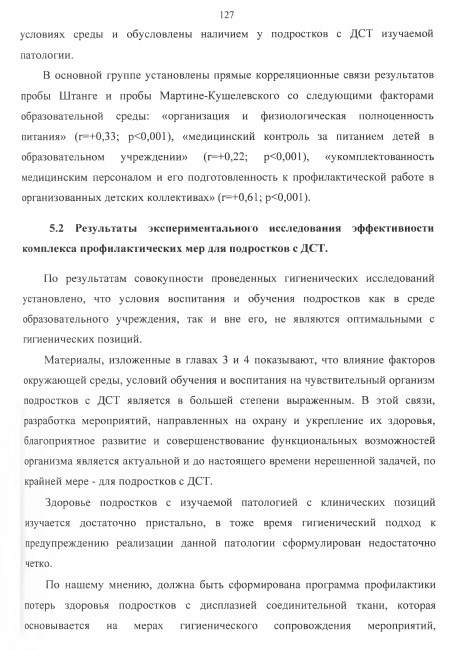 127

условиях среды и обусловлены наличием у подростков с ДСТ изучаемой патологии.

В основной группе установлены прямые корреляционные связи результатов пробы Штанге и пробы Мартине-Кушелевского со следующими факторами образовательной среды: «организация и физиологическая полноценность питания» (r=+0,33; p<0,001), «медицинский контроль за питанием детей в образовательном учреждении» (r=+0,22; p<0,001), «укомплектованность медицинским персоналом и его подготовленность к профилактической работе в организованных детских коллективах» (r=+0,61; p<0,001).

5.2 Результаты экспериментального исследования эффективности комплекса профилактических мер для подростков с ДСТ.

По результатам совокупности проведенных гигиенических исследований установлено, что условия воспитания и обучения подростков как в среде образовательного учреждения, так и вне его, не являются оптимальными с гигиенических позиций.

Материалы, изложенные в главах 3 и 4 показывают, что влияние факторов окружающей среды, условий обучения и воспитания на чувствительный организм подростков с ДСТ является в большей степени выраженным. В этой связи, разработка мероприятий, направленных на охрану и укрепление их здоровья, благоприятное развитие и совершенствование функциональных возможностей организма является актуальной и до настоящего времени нерешенной задачей, по крайней мере - для подростков с ДСТ.

Здоровье подростков с изучаемой патологией с клинических позиций изучается достаточно пристально, в тоже время гигиенический подход к предупреждению реализации данной патологии сформулирован недостаточно четко.

По нашему мнению, должна быть сформирована программа профилактики потерь здоровья подростков с дисплазией соединительной ткани, которая основывается на мерах гигиенического сопровождения мероприятий,